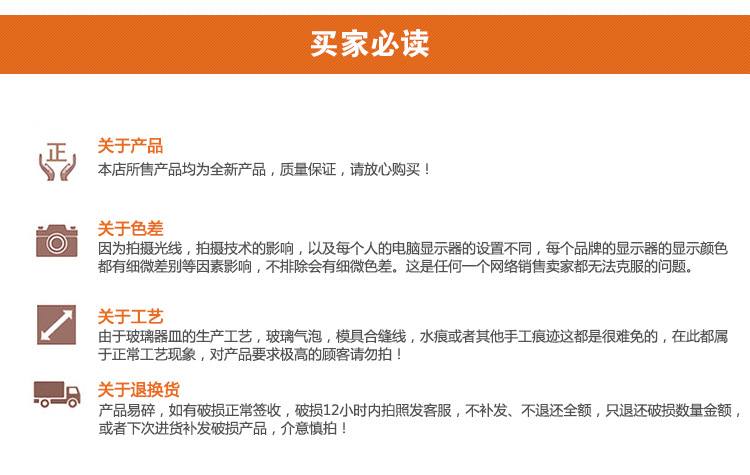 买家必读

正

关于产品
本店所售产品均为全新产品，质量保证，请放心购买！

关于色差
因为拍摄光线，拍摄技术的影响，以及每个人的电脑显示器的设置不同，每个品牌的显示器的显示颜色都有细微差别等因素影响，不排除会有细微色差。这是任何一个网络销售卖家都无法克服的问题。

关于工艺
由于玻璃器皿的生产工艺，玻璃气泡，模具合缝线，水痕或者其他手工痕迹这都是很难免的，在此都属于正常工艺现象，对产品要求极高的顾客请勿拍！

关于退换货
产品易碎，如有破损正常签收，破损12小时内拍照发客服，不补发、不退还全额，只退还破损数量金额，或者下次进货补发破损产品，介意慎拍！